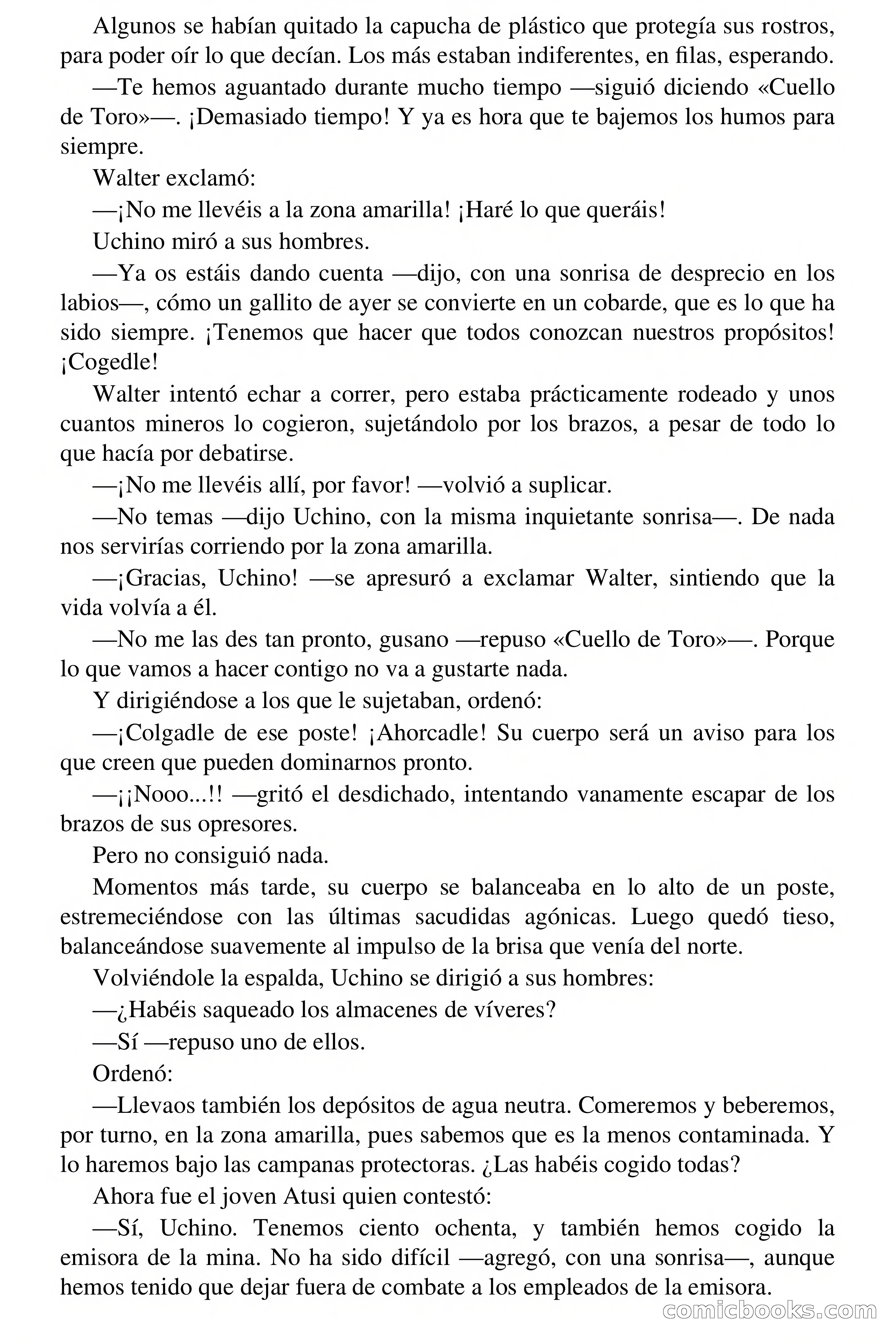 Algunos se habían quitado la capucha de plástico que protegía sus rostros, para poder oír lo que decían. Los más estaban indiferentes, en filas, esperando.

—Te hemos aguantado durante mucho tiempo —siguió diciendo «Cuello de Toro»—. ¡Demasiado tiempo! Y ya es hora que te bajemos los humos para siempre.

Walter exclamó:

—¡No me llevéis a la zona amarilla! ¡Haré lo que queráis!

Uchino miró a sus hombres.

—Ya os estáis dando cuenta —dijo, con una sonrisa de desprecio en los labios—, cómo un gallito de ayer se convierte en un cobarde, que es lo que ha sido siempre. ¡Tenemos que hacer que todos conozcan nuestros propósitos! ¡Cogedle!

Walter intentó echar a correr, pero estaba prácticamente rodeado y unos cuantos mineros lo cogieron, sujetándolo por los brazos, a pesar de todo lo que hacía por debatirse.

—¡No me llevéis allí, por favor! —volvió a suplicar.

—No temas —dijo Uchino, con la misma inquietante sonrisa—. De nada nos servirías corriendo por la zona amarilla.

—¡Gracias, Uchino! —se apresuró a exclamar Walter, sintiendo que la vida volvía a él.

—No me las des tan pronto, gusano —repuso «Cuello de Toro»—. Porque lo que vamos a hacer contigo no va a gustarte nada.

Y dirigiéndose a los que le sujetaban, ordenó:

—¡Colgadle de ese poste! ¡Ahorcadle! Su cuerpo será un aviso para los que creen que pueden dominarnos pronto.

—¡¡Nooo...!! —gritó el desdichado, intentando vanamente escapar de los brazos de sus opresores.

Pero no consiguió nada.

Momentos más tarde, su cuerpo se balanceaba en lo alto de un poste, estremeciéndose con las últimas sacudidas agónicas. Luego quedó tieso, balanceándose suavemente al impulso de la brisa que venía del norte.

Volviéndole la espalda, Uchino se dirigió a sus hombres:

—¿Habéis saqueado los almacenes de víveres?

—Sí —repuso uno de ellos.

Ordenó:

—Llevaos también los depósitos de agua neutra. Comeremos y beberemos, por turno, en la zona amarilla, pues sabemos que es la menos contaminada. Y lo haremos bajo las campanas protectoras. ¿Las habéis cogido todas?

Ahora fue el joven Atusi quien contestó:

—Sí, Uchino. Tenemos ciento ochenta, y también hemos cogido la emisora de la mina. No ha sido difícil —agregó, con una sonrisa—, aunque hemos tenido que dejar fuera de combate a los empleados de la emisora.

comicbooks.com